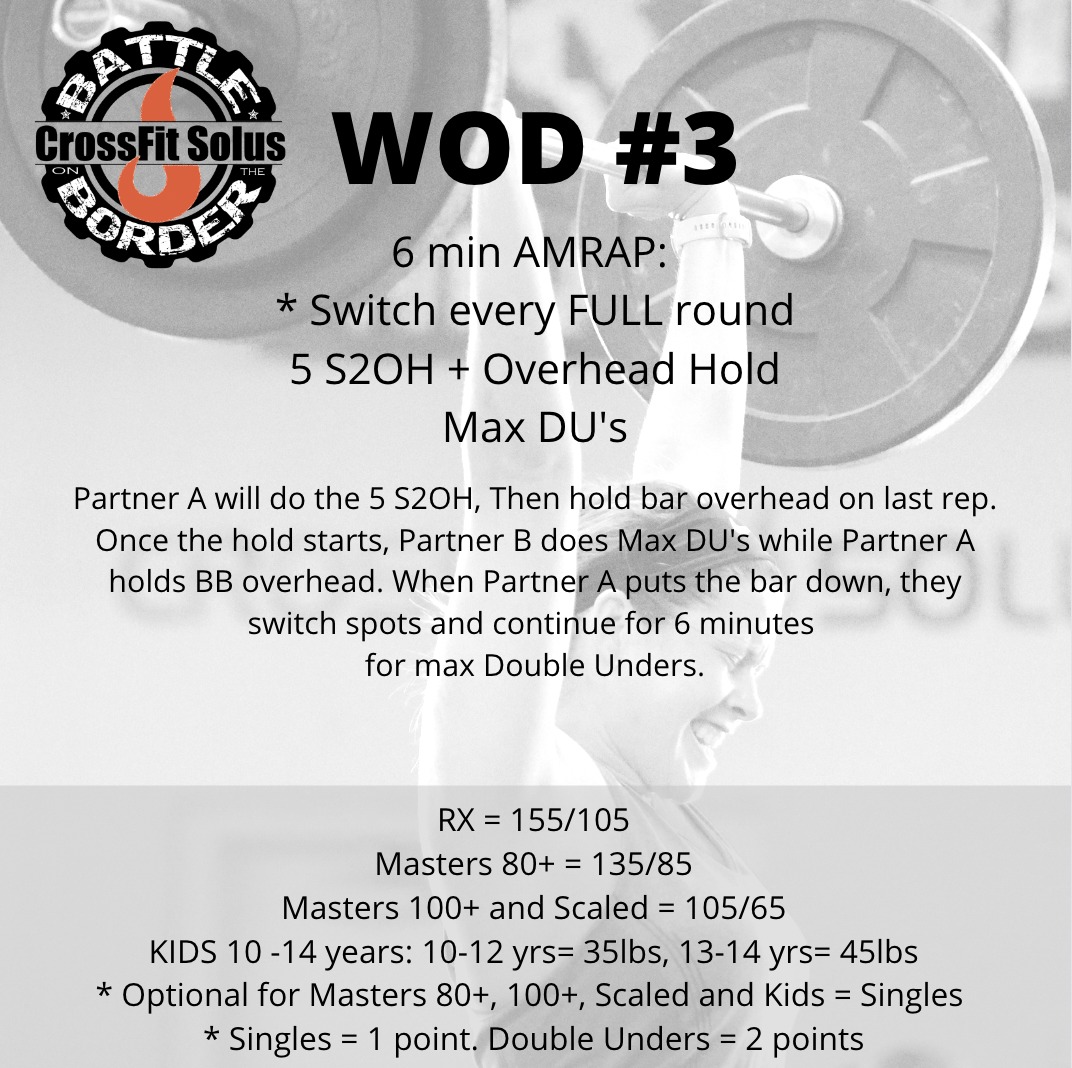 BATTLE
CrossFit Solus
ON THE
BORDER

WOD #3

6 min AMRAP:
* Switch every FULL round
5 S2OH + Overhead Hold
Max DU's

Partner A will do the 5 S2OH, Then hold bar overhead on last rep. Once the hold starts, Partner B does Max DU's while Partner A holds BB overhead. When Partner A puts the bar down, they switch spots and continue for 6 minutes for max Double Unders.

RX = 155/105
Masters 80+ = 135/85
Masters 100+ and Scaled = 105/65
KIDS 10 -14 years: 10-12 yrs= 35lbs, 13-14 yrs= 45lbs
* Optional for Masters 80+, 100+, Scaled and Kids = Singles
* Singles = 1 point. Double Unders = 2 points